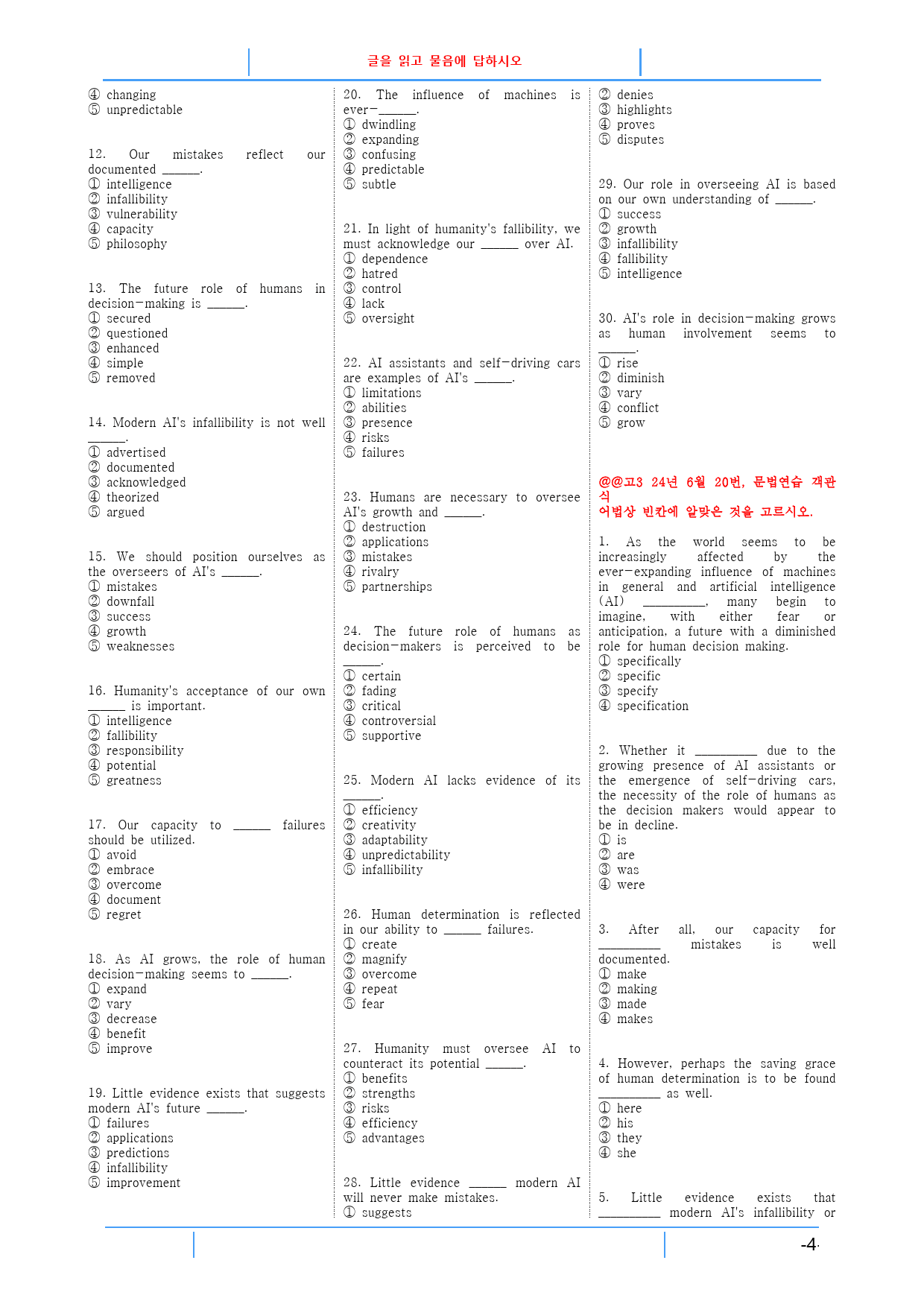 글을 읽고 물음에 답하시오

④ changing
⑤ unpredictable

12. Our mistakes reflect our documented ______.
① intelligence
② infallibility
③ vulnerability
④ capacity
⑤ philosophy

13. The future role of humans in decision-making is ______.
① secured
② questioned
③ enhanced
④ simple
⑤ removed

14. Modern AI's infallibility is not well ______.
① advertised
② documented
③ acknowledged
④ theorized
⑤ argued

15. We should position ourselves as the overseers of AI's ______.
① mistakes
② downfall
③ success
④ growth
⑤ weaknesses

16. Humanity's acceptance of our own ______ is important.
① intelligence
② fallibility
③ responsibility
④ potential
⑤ greatness

17. Our capacity to ______ failures should be utilized.
① avoid
② embrace
③ overcome
④ document
⑤ regret

18. As AI grows, the role of human decision-making seems to ______.
① expand
② vary
③ decrease
④ benefit
⑤ improve

19. Little evidence exists that suggests modern AI's future ______.
① failures
② applications
③ predictions
④ infallibility
⑤ improvement

20. The influence of machines is ever-______.
① dwindling
② expanding
③ confusing
④ predictable
⑤ subtle

21. In light of humanity's fallibility, we must acknowledge our ______ over AI.
① dependence
② hatred
③ control
④ lack
⑤ oversight

22. AI assistants and self-driving cars are examples of AI's ______.
① limitations
② abilities
③ presence
④ risks
⑤ failures

23. Humans are necessary to oversee AI's growth and ______.
① destruction
② applications
③ mistakes
④ rivalry
⑤ partnerships

24. The future role of humans as decision-makers is perceived to be ______.
① certain
② fading
③ critical
④ controversial
⑤ supportive

25. Modern AI lacks evidence of its ______.
① efficiency
② creativity
③ adaptability
④ unpredictability
⑤ infallibility

26. Human determination is reflected in our ability to ______ failures.
① create
② magnify
③ overcome
④ repeat
⑤ fear

27. Humanity must oversee AI to counteract its potential ______.
① benefits
② strengths
③ risks
④ efficiency
⑤ advantages

28. Little evidence ______ modern AI will never make mistakes.
① suggests
② denies
③ highlights
④ proves
⑤ disputes

29. Our role in overseeing AI is based on our own understanding of ______.
① success
② growth
③ infallibility
④ fallibility
⑤ intelligence

30. AI's role in decision-making grows as human involvement seems to ______.
① rise
② diminish
③ vary
④ conflict
⑤ grow

@@고3 24년 6월 20번, 문법연습 객관식
어법상 빈칸에 알맞은 것을 고르시오.

1. As the world seems to be increasingly affected by the ever-expanding influence of machines in general and artificial intelligence (AI) __________, many begin to imagine, with either fear or anticipation, a future with a diminished role for human decision making.
① specifically
② specific
③ specify
④ specification

2. Whether it __________ due to the growing presence of AI assistants or the emergence of self-driving cars, the necessity of the role of humans as the decision makers would appear to be in decline.
① is
② are
③ was
④ were

3. After all, our capacity for __________ mistakes is well documented.
① make
② making
③ made
④ makes

4. However, perhaps the saving grace of human determination is to be found __________ as well.
① here
② his
③ they
④ she

5. Little evidence exists that __________ modern AI's infallibility or

-4-